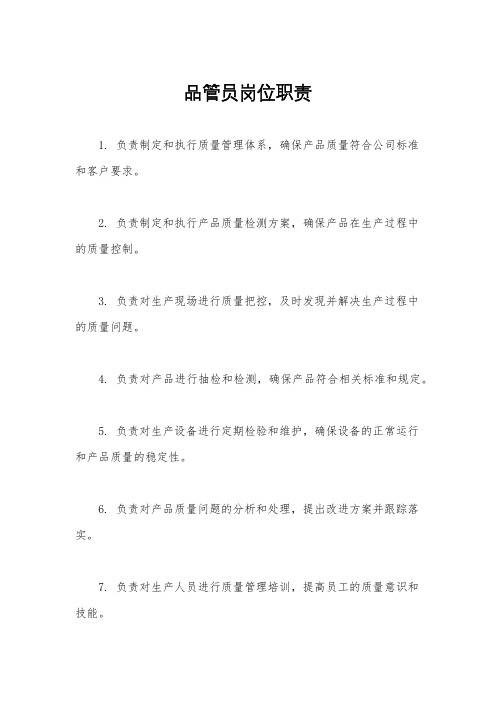 品管员岗位职责

1. 负责制定和执行质量管理体系，确保产品质量符合公司标准和客户要求。

2. 负责制定和执行产品质量检测方案，确保产品在生产过程中的质量控制。

3. 负责对生产现场进行质量把控，及时发现并解决生产过程中的质量问题。

4. 负责对产品进行抽检和检测，确保产品符合相关标准和规定。

5. 负责对生产设备进行定期检验和维护，确保设备的正常运行和产品质量的稳定性。

6. 负责对产品质量问题的分析和处理，提出改进方案并跟踪落实。

7. 负责对生产人员进行质量管理培训，提高员工的质量意识和技能。